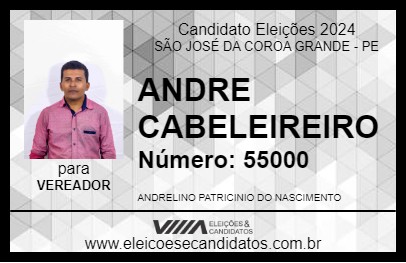 Candidato Eleições 2024
SÃO JOSÉ DA COROA GRANDE - PE

ANDRE CABELEIREIRO

Número: 55000

para
VEREADOR

ANDRELINO PATRICINIO DO NASCIMENTO

VIIIA ELEIÇÕES & CANDIDATOS

www.eleicoesecandidatos.com.br